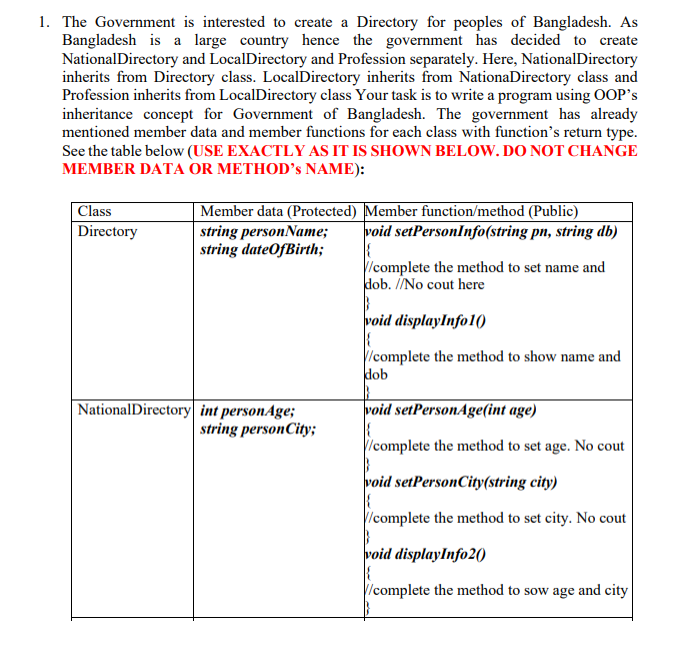 1. The Government is interested to create a Directory for peoples of Bangladesh. As Bangladesh is a large country hence the government has decided to create NationalDirectory and LocalDirectory and Profession separately. Here, NationalDirectory inherits from Directory class. LocalDirectory inherits from NationaDirectory class and Profession inherits from LocalDirectory class Your task is to write a program using OOP's inheritance concept for Government of Bangladesh. The government has already mentioned member data and member functions for each class with function's return type. See the table below (USE EXACTLY AS IT IS SHOWN BELOW. DO NOT CHANGE MEMBER DATA OR METHOD's NAME):

| Class | Member data (Protected) | Member function/method (Public) |
|---|---|---|
| Directory | string personName; string dateOfBirth; | void setPersonInfo(string pn, string db) { //complete the method to set name and dob. //No cout here } void displayInfo1() { //complete the method to show name and dob } |
| NationalDirectory | int personAge; string personCity; | void setPersonAge(int age) { //complete the method to set age. No cout } void setPersonCity(string city) { //complete the method to set city. No cout } void displayInfo2() { //complete the method to sow age and city } |